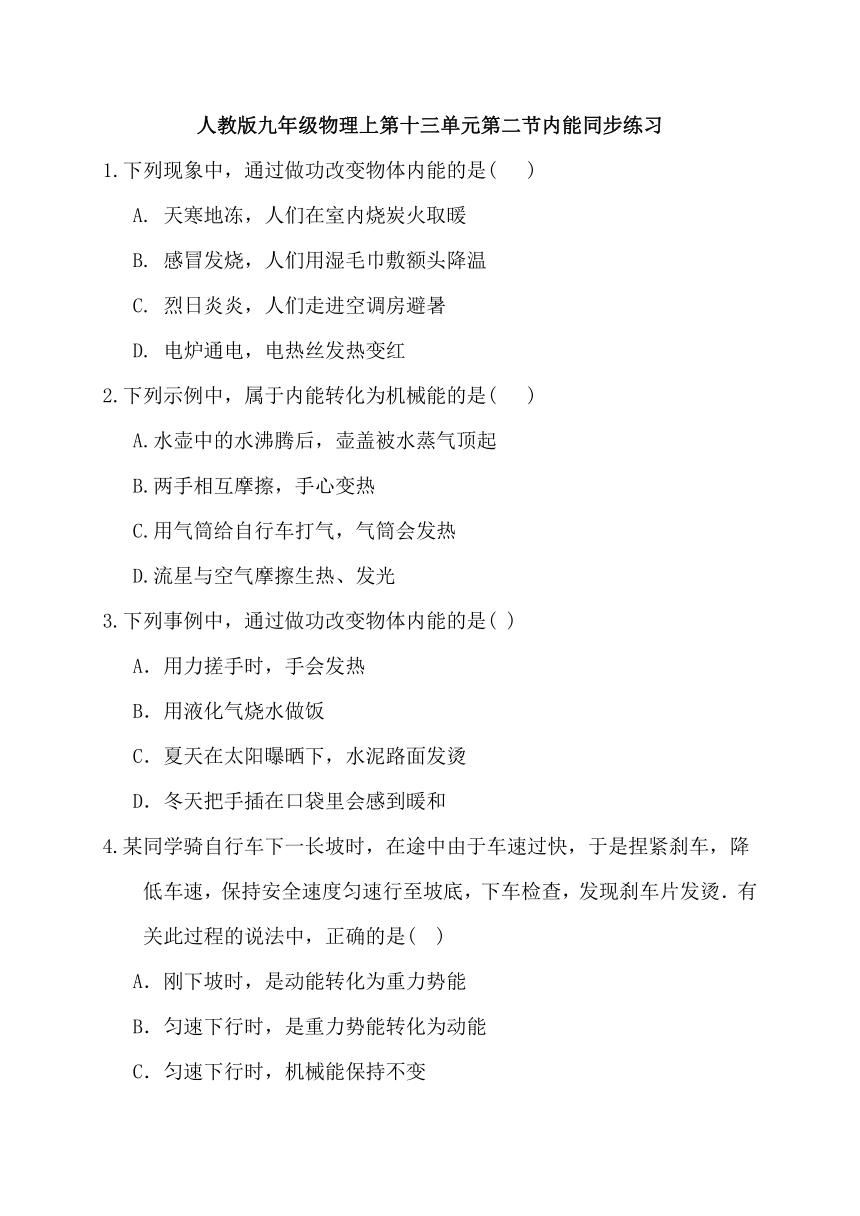 人教版九年级物理上第十三单元第二节内能同步练习

1.下列现象中，通过做功改变物体内能的是(　　)

A. 天寒地冻，人们在室内烧炭火取暖

B. 感冒发烧，人们用湿毛巾敷额头降温

C. 烈日炎炎，人们走进空调房避暑

D. 电炉通电，电热丝发热变红

2.下列示例中，属于内能转化为机械能的是(　　)

A.水壶中的水沸腾后，壶盖被水蒸气顶起

B.两手相互摩擦，手心变热

C.用气筒给自行车打气，气筒会发热

D.流星与空气摩擦生热、发光

3.下列事例中，通过做功改变物体内能的是( )

A．用力搓手时，手会发热

B．用液化气烧水做饭

C．夏天在太阳曝晒下，水泥路面发烫

D．冬天把手插在口袋里会感到暖和

4.某同学骑自行车下一长坡时，在途中由于车速过快，于是捏紧刹车，降低车速，保持安全速度匀速行至坡底，下车检查，发现刹车片发烫．有关此过程的说法中，正确的是(　)

A．刚下坡时，是动能转化为重力势能

B．匀速下行时，是重力势能转化为动能

C．匀速下行时，机械能保持不变